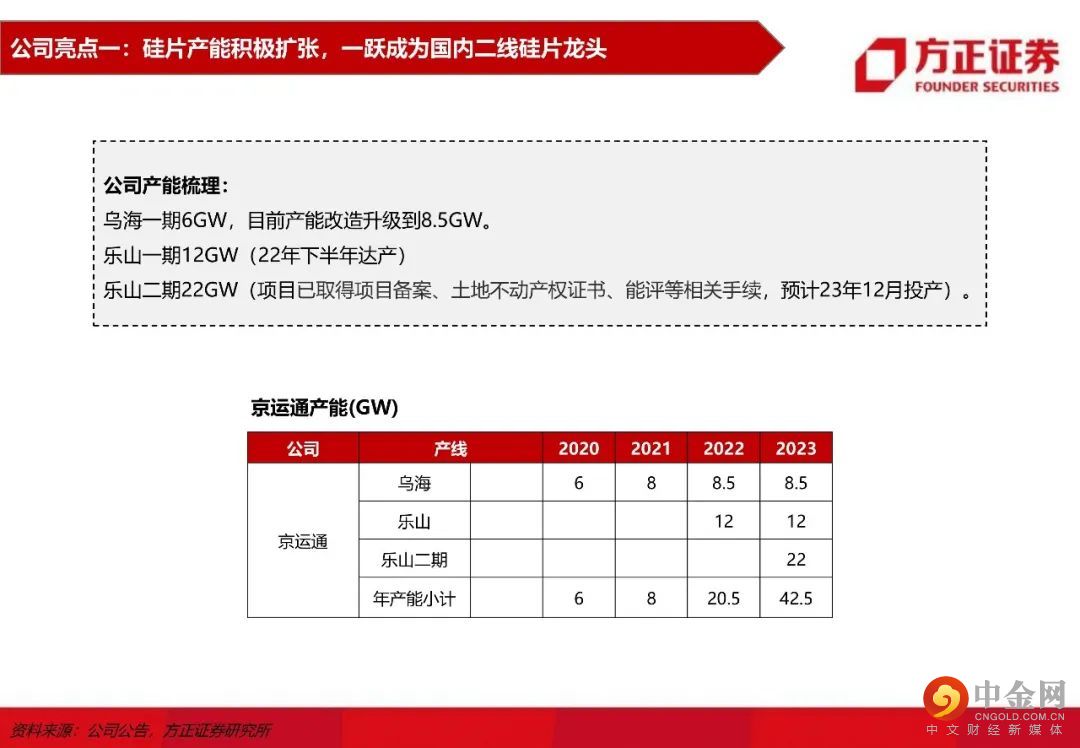 公司亮点一：硅片产能积极扩张，一跃成为国内二线硅片龙头

方正证券
FOUNDER SECURITIES

公司产能梳理：
乌海一期6GW，目前产能改造升级到8.5GW。
乐山一期12GW（22年下半年达产）
乐山二期22GW（项目已取得项目备案、土地不动产权证书、能评等相关手续，预计23年12月投产）。

京运通产能(GW)

| 公司 | 产线 | | 2020 | 2021 | 2022 | 2023 |
|---|---|---|---|---|---|---|
| 京运通 | 乌海 | | 6 | 8 | 8.5 | 8.5 |
| | 乐山 | | | | 12 | 12 |
| | 乐山二期 | | | | | 22 |
| | 年产能小计 | | 6 | 8 | 20.5 | 42.5 |

资料来源：公司公告，方正证券研究所

中金网
CNGOLD.COM.CN
中文财经新媒体